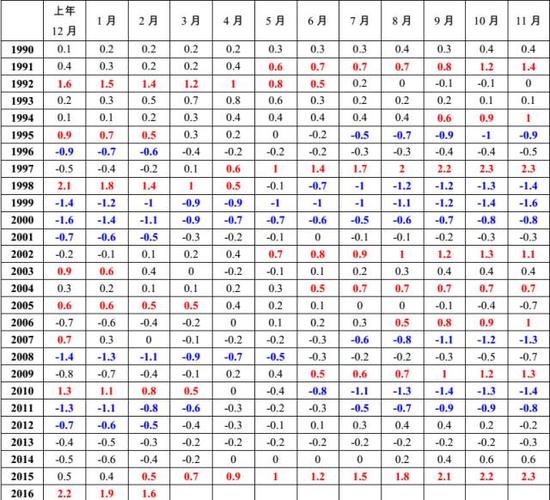 | | 上年 12 月 | 1 月 | 2 月 | 3 月 | 4 月 | 5 月 | 6 月 | 7 月 | 8 月 | 9 月 | 10 月 | 11 月 |
|---|---|---|---|---|---|---|---|---|---|---|---|---|
| 1990 | 0.1 | 0.2 | 0.2 | 0.2 | 0.2 | 0.3 | 0.3 | 0.3 | 0.4 | 0.3 | 0.4 | 0.4 |
| 1991 | 0.4 | 0.3 | 0.2 | 0.2 | 0.4 | 0.6 | 0.7 | 0.7 | 0.7 | 0.8 | 1.2 | 1.4 |
| 1992 | 1.6 | 1.5 | 1.4 | 1.2 | 1 | 0.8 | 0.5 | 0.2 | 0 | -0.1 | -0.1 | 0 |
| 1993 | 0.2 | 0.3 | 0.5 | 0.7 | 0.8 | 0.6 | 0.3 | 0.2 | 0.2 | 0.2 | 0.1 | 0.1 |
| 1994 | 0.1 | 0.1 | 0.2 | 0.3 | 0.4 | 0.4 | 0.4 | 0.4 | 0.4 | 0.6 | 0.9 | 1 |
| 1995 | 0.9 | 0.7 | 0.5 | 0.3 | 0.2 | 0 | -0.2 | -0.5 | -0.7 | -0.9 | -1 | -0.9 |
| 1996 | -0.9 | -0.7 | -0.6 | -0.4 | -0.2 | -0.2 | -0.2 | -0.3 | -0.3 | -0.4 | -0.4 | -0.5 |
| 1997 | -0.5 | -0.4 | -0.2 | 0.1 | 0.6 | 1 | 1.4 | 1.7 | 2 | 2.2 | 2.3 | 2.3 |
| 1998 | 2.1 | 1.8 | 1.4 | 1 | 0.5 | -0.1 | -0.7 | -1 | -1.2 | -1.2 | -1.3 | -1.4 |
| 1999 | -1.4 | -1.2 | -1 | -0.9 | -0.9 | -1 | -1 | -1 | -1.1 | -1.2 | -1.4 | -1.6 |
| 2000 | -1.6 | -1.4 | -1.1 | -0.9 | -0.7 | -0.7 | -0.6 | -0.5 | -0.6 | -0.7 | -0.8 | -0.8 |
| 2001 | -0.7 | -0.6 | -0.5 | -0.3 | -0.2 | -0.1 | 0 | -0.1 | -0.1 | -0.2 | -0.3 | -0.3 |
| 2002 | -0.2 | -0.1 | 0.1 | 0.2 | 0.4 | 0.7 | 0.8 | 0.9 | 1 | 1.2 | 1.3 | 1.1 |
| 2003 | 0.9 | 0.6 | 0.4 | 0 | -0.2 | -0.1 | 0.1 | 0.2 | 0.3 | 0.4 | 0.4 | 0.4 |
| 2004 | 0.3 | 0.2 | 0.1 | 0.1 | 0.2 | 0.3 | 0.5 | 0.7 | 0.7 | 0.7 | 0.7 | 0.7 |
| 2005 | 0.6 | 0.6 | 0.5 | 0.5 | 0.4 | 0.2 | 0.1 | 0 | 0 | -0.1 | -0.4 | -0.7 |
| 2006 | -0.7 | -0.6 | -0.4 | -0.2 | 0 | 0.1 | 0.2 | 0.3 | 0.5 | 0.8 | 0.9 | 1 |
| 2007 | 0.7 | 0.3 | 0 | -0.1 | -0.2 | -0.2 | -0.3 | -0.6 | -0.8 | -1.1 | -1.2 | -1.3 |
| 2008 | -1.4 | -1.3 | -1.1 | -0.9 | -0.7 | -0.5 | -0.3 | -0.2 | -0.2 | -0.3 | -0.5 | -0.7 |
| 2009 | -0.8 | -0.7 | -0.4 | -0.1 | 0.2 | 0.4 | 0.5 | 0.6 | 0.7 | 1 | 1.2 | 1.3 |
| 2010 | 1.3 | 1.1 | 0.8 | 0.5 | 0 | -0.4 | -0.8 | -1.1 | -1.3 | -1.4 | -1.3 | -1.4 |
| 2011 | -1.3 | -1.1 | -0.8 | -0.6 | -0.3 | -0.2 | -0.3 | -0.5 | -0.7 | -0.9 | -0.9 | -0.8 |
| 2012 | -0.7 | -0.6 | -0.5 | -0.4 | -0.3 | -0.1 | 0.1 | 0.3 | 0.4 | 0.4 | 0.2 | -0.2 |
| 2013 | -0.4 | -0.5 | -0.3 | -0.2 | -0.2 | -0.2 | -0.2 | -0.2 | -0.2 | -0.2 | -0.2 | -0.3 |
| 2014 | -0.5 | -0.6 | -0.4 | -0.2 | 0 | 0 | 0 | 0 | 0.2 | 0.4 | 0.6 | 0.6 |
| 2015 | 0.5 | 0.4 | 0.5 | 0.7 | 0.9 | 1 | 1.2 | 1.5 | 1.8 | 2.1 | 2.2 | 2.3 |
| 2016 | 2.2 | 1.9 | 1.6 | | | | | | | | | |